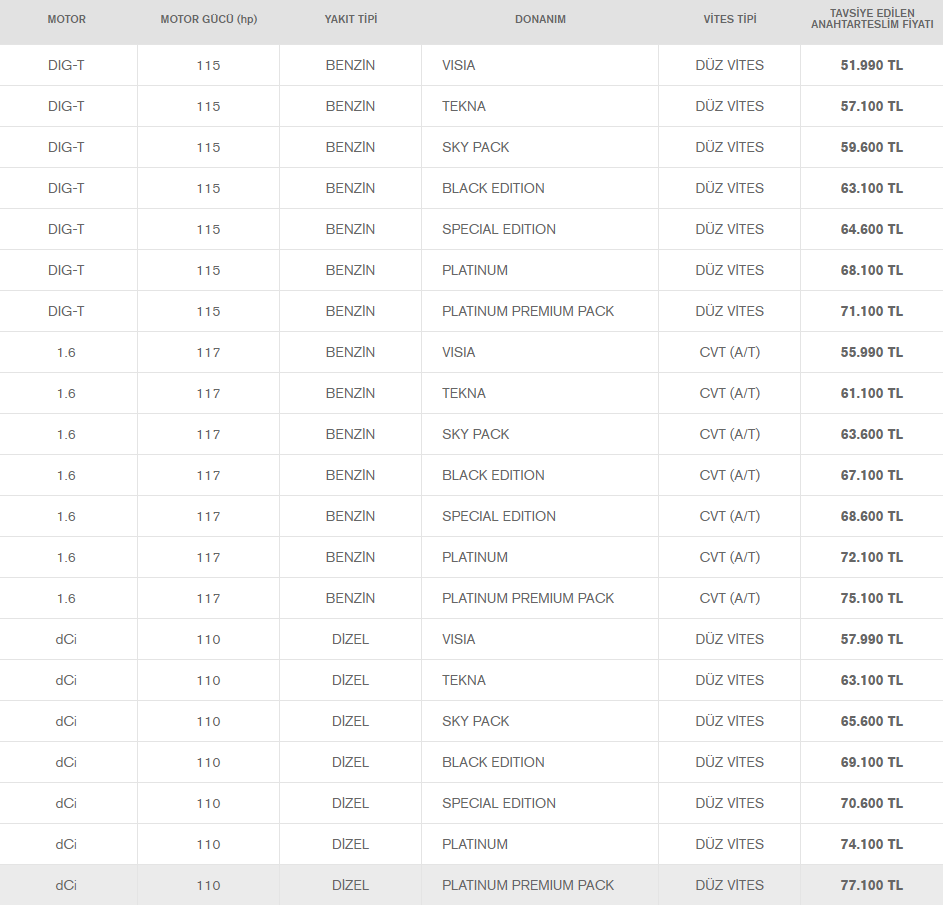 | MOTOR | MOTOR GÜCÜ (hp) | YAKIT TİPİ | DONANIM | VİTES TİPİ | TAVSİYE EDİLEN ANAHTARTESLİM FİYATI |
|---|---|---|---|---|---|
| DIG-T | 115 | BENZİN | VISIA | DÜZ VİTES | 51.990 TL |
| DIG-T | 115 | BENZİN | TEKNA | DÜZ VİTES | 57.100 TL |
| DIG-T | 115 | BENZİN | SKY PACK | DÜZ VİTES | 59.600 TL |
| DIG-T | 115 | BENZİN | BLACK EDITION | DÜZ VİTES | 63.100 TL |
| DIG-T | 115 | BENZİN | SPECIAL EDITION | DÜZ VİTES | 64.600 TL |
| DIG-T | 115 | BENZİN | PLATINUM | DÜZ VİTES | 68.100 TL |
| DIG-T | 115 | BENZİN | PLATINUM PREMIUM PACK | DÜZ VİTES | 71.100 TL |
| 1.6 | 117 | BENZİN | VISIA | CVT (A/T) | 55.990 TL |
| 1.6 | 117 | BENZİN | TEKNA | CVT (A/T) | 61.100 TL |
| 1.6 | 117 | BENZİN | SKY PACK | CVT (A/T) | 63.600 TL |
| 1.6 | 117 | BENZİN | BLACK EDITION | CVT (A/T) | 67.100 TL |
| 1.6 | 117 | BENZİN | SPECIAL EDITION | CVT (A/T) | 68.600 TL |
| 1.6 | 117 | BENZİN | PLATINUM | CVT (A/T) | 72.100 TL |
| 1.6 | 117 | BENZİN | PLATINUM PREMIUM PACK | CVT (A/T) | 75.100 TL |
| dCi | 110 | DİZEL | VISIA | DÜZ VİTES | 57.990 TL |
| dCi | 110 | DİZEL | TEKNA | DÜZ VİTES | 63.100 TL |
| dCi | 110 | DİZEL | SKY PACK | DÜZ VİTES | 65.600 TL |
| dCi | 110 | DİZEL | BLACK EDITION | DÜZ VİTES | 69.100 TL |
| dCi | 110 | DİZEL | SPECIAL EDITION | DÜZ VİTES | 70.600 TL |
| dCi | 110 | DİZEL | PLATINUM | DÜZ VİTES | 74.100 TL |
| dCi | 110 | DİZEL | PLATINUM PREMIUM PACK | DÜZ VİTES | 77.100 TL |